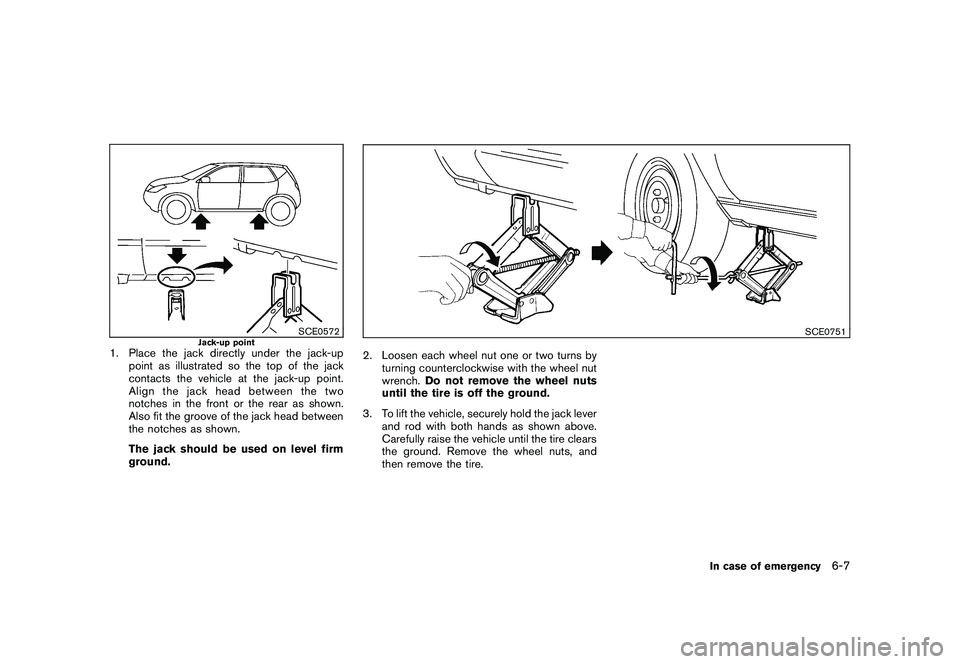 SCE0572

Jack-up point

1. Place the jack directly under the jack-up point as illustrated so the top of the jack contacts the vehicle at the jack-up point. Align the jack head between the two notches in the front or the rear as shown. Also fit the groove of the jack head between the notches as shown.

The jack should be used on level firm ground.

SCE0751

2. Loosen each wheel nut one or two turns by turning counterclockwise with the wheel nut wrench. Do not remove the wheel nuts until the tire is off the ground.

3. To lift the vehicle, securely hold the jack lever and rod with both hands as shown above. Carefully raise the vehicle until the tire clears the ground. Remove the wheel nuts, and then remove the tire.

In case of emergency 6-7

carmanualsonline.info